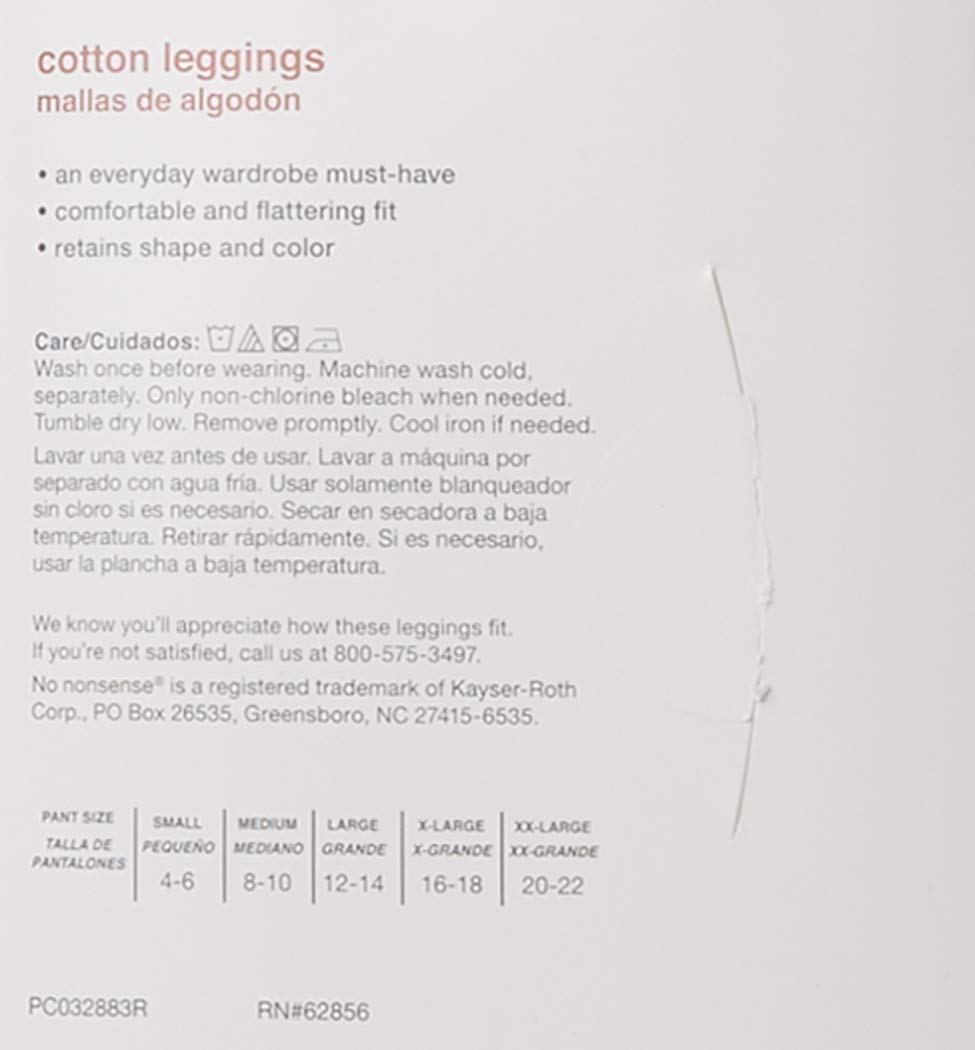 cotton leggings
mallas de algodón

• an everyday wardrobe must-have
• comfortable and flattering fit
• retains shape and color

Care/Cuidados:
Wash once before wearing. Machine wash cold, separately. Only non-chlorine bleach when needed. Tumble dry low. Remove promptly. Cool iron if needed.

Lavar una vez antes de usar. Lavar a máquina por separado con agua fría. Usar solamente blanqueador sin cloro si es necesario. Secar en secadora a baja temperatura. Retirar rápidamente. Si es necesario, usar la plancha a baja temperatura.

We know you'll appreciate how these leggings fit. If you're not satisfied, call us at 800-575-3497.

No nonsense® is a registered trademark of Kayser-Roth Corp., PO Box 26535, Greensboro, NC 27415-6535.

| PANT SIZE TALLA DE PANTALONES | SMALL PEQUEÑO | MEDIUM MEDIANO | LARGE GRANDE | X-LARGE X-GRANDE | XX-LARGE XX-GRANDE |
|---|---|---|---|---|---|
| | 4-6 | 8-10 | 12-14 | 16-18 | 20-22 |

PC032883R RN#62856